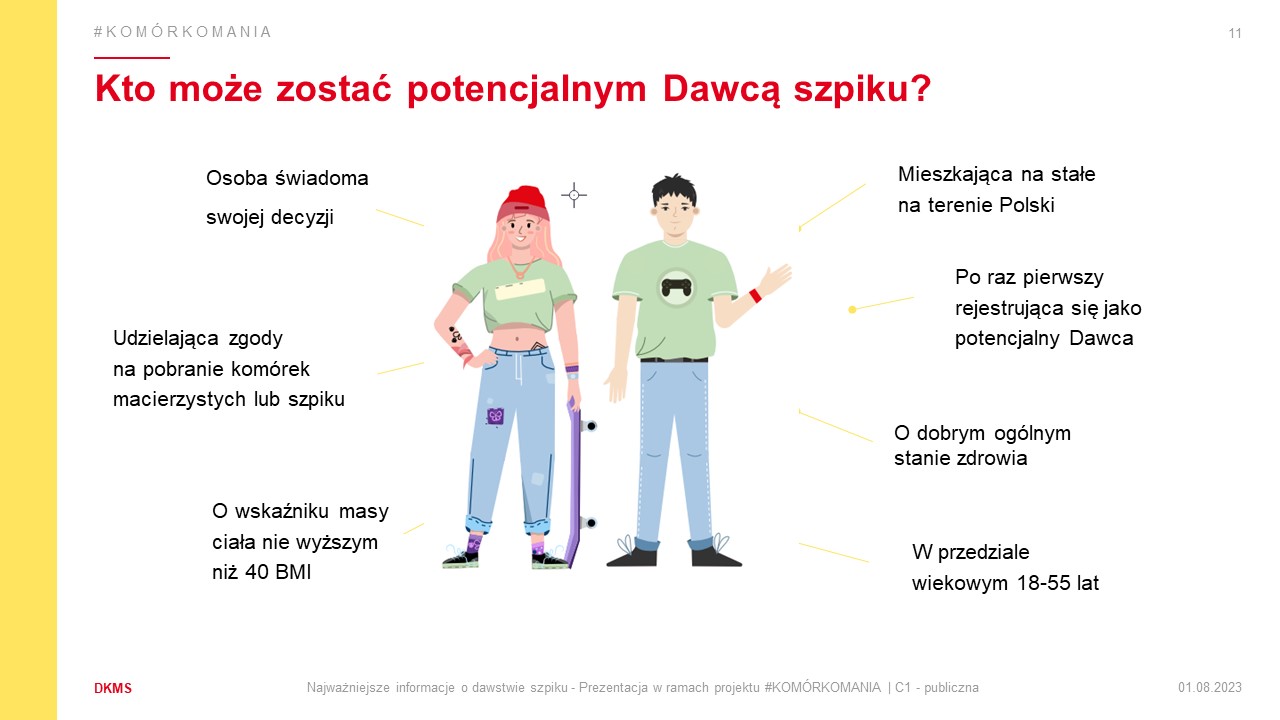 #KOMÓRKOMANIA

11

Kto może zostać potencjalnym Dawcą szpiku?

Osoba świadoma swojej decyzji

Udzielająca zgody na pobranie komórek macierzystych lub szpiku

O wskaźniku masy ciała nie wyższym niż 40 BMI

Mieszkająca na stałe na terenie Polski

Po raz pierwszy rejestrująca się jako potencjalny Dawca

O dobrym ogólnym stanie zdrowia

W przedziale wiekowym 18-55 lat

DKMS

Najważniejsze informacje o dawstwie szpiku - Prezentacja w ramach projektu #KOMÓRKOMANIA | C1 - publiczna

01.08.2023